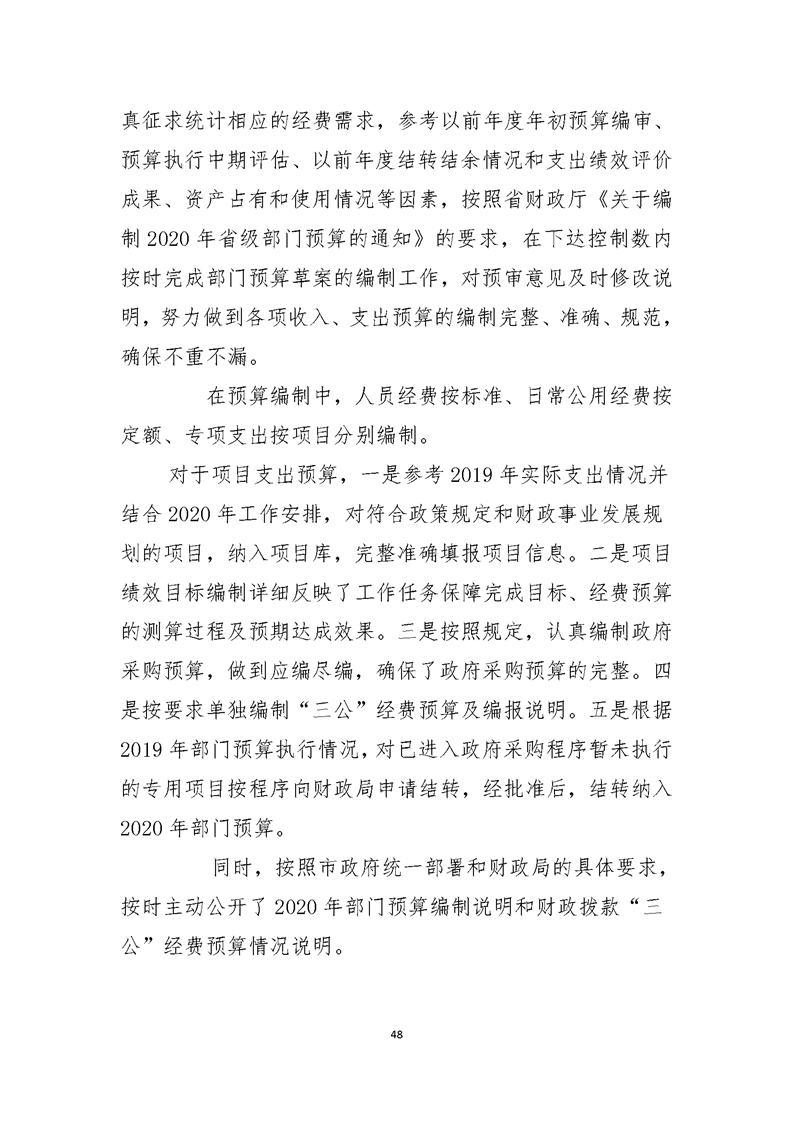 真征求统计相应的经费需求，参考以前年度年初预算编审、预算执行中期评估、以前年度结转结余情况和支出绩效评价成果、资产占有和使用情况等因素，按照省财政厅《关于编制 2020 年省级部门预算的通知》的要求，在下达控制数内按时完成部门预算草案的编制工作，对预审意见及时修改说明，努力做到各项收入、支出预算的编制完整、准确、规范，确保不重不漏。

在预算编制中，人员经费按标准、日常公用经费按定额、专项支出按项目分别编制。

对于项目支出预算，一是参考 2019 年实际支出情况并结合 2020 年工作安排，对符合政策规定和财政事业发展规划的项目，纳入项目库，完整准确填报项目信息。二是项目绩效目标编制详细反映了工作任务保障完成目标、经费预算的测算过程及预期达成效果。三是按照规定，认真编制政府采购预算，做到应编尽编，确保了政府采购预算的完整。四是按要求单独编制“三公”经费预算及编报说明。五是根据 2019 年部门预算执行情况，对已进入政府采购程序暂未执行的专用项目按程序向财政局申请结转，经批准后，结转纳入 2020 年部门预算。

同时，按照市政府统一部署和财政局的具体要求，按时主动公开了 2020 年部门预算编制说明和财政拨款“三公”经费预算情况说明。

48